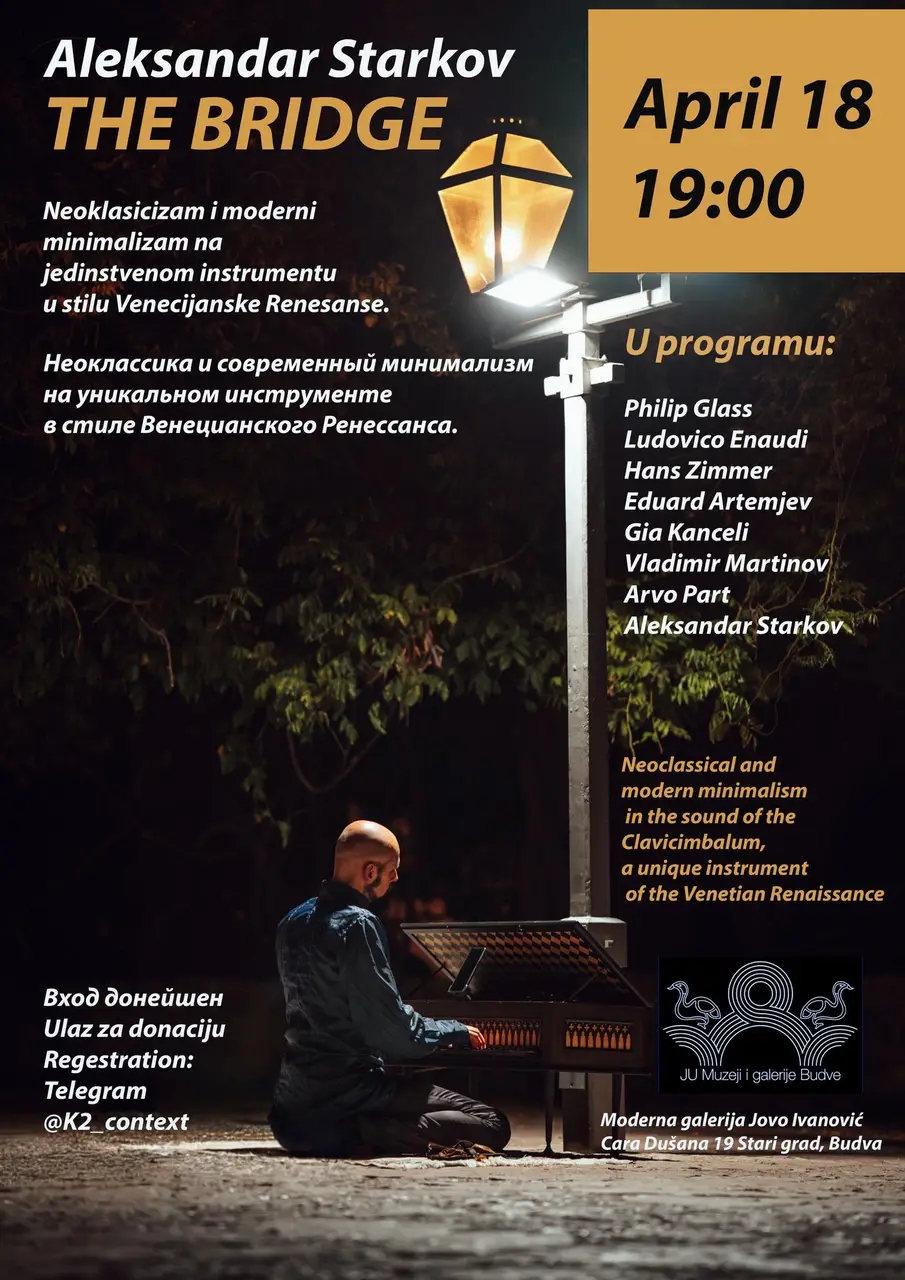 Aleksandar Starkov
THE BRIDGE

April 18
19:00

Neoklasicizam i moderni minimalizam na jedinstvenom instrumentu u stilu Venecijanske Renesanse.

Неоклассика и современный минимализм на уникальном инструменте в стиле Венецианского Ренессанса.

U programu:

Philip Glass
Ludovico Enaudi
Hans Zimmer
Eduard Artemjev
Gia Kanceli
Vladimir Martinov
Arvo Part
Aleksandar Starkov

Neoclassical and modern minimalism in the sound of the Clavicimbalum, a unique instrument of the Venetian Renaissance

Вход донейшен
Ulaz za donaciju
Regestration:
Telegram
@K2_context

JU Muzeji i galerije Budve

Moderna galerija Jovo Ivanović
Cara Dušana 19 Stari grad, Budva